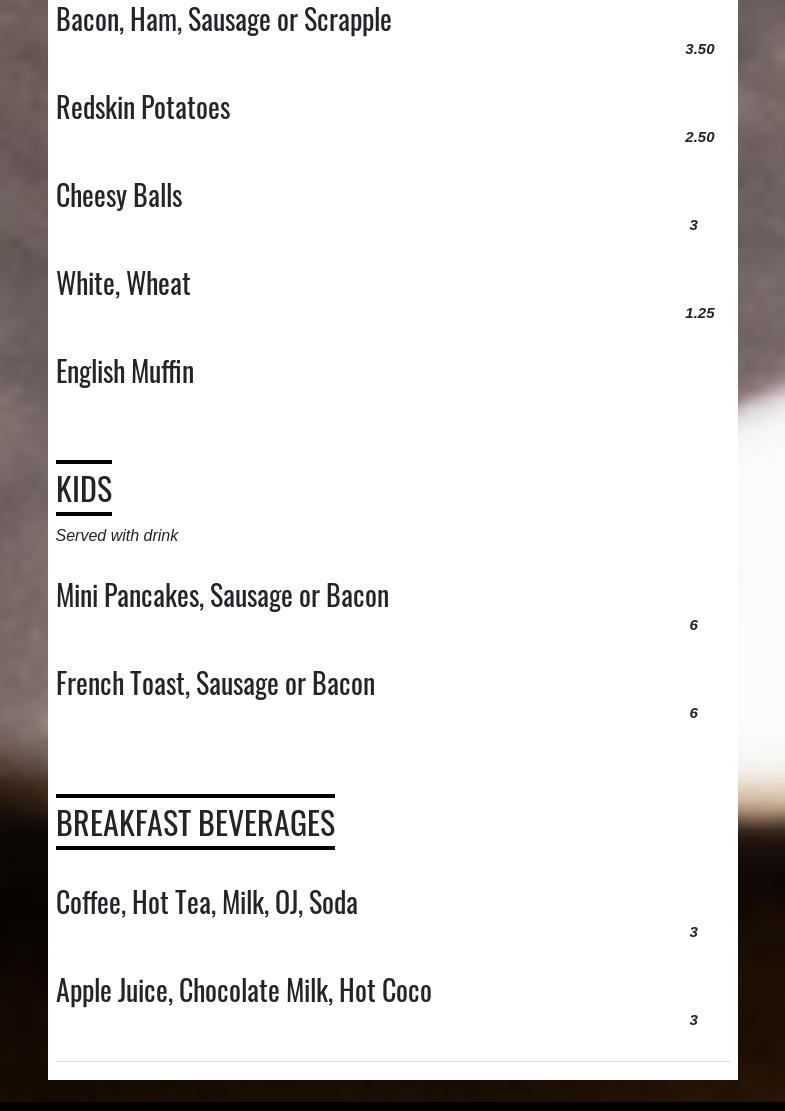 Bacon, Ham, Sausage or Scrapple

3.50

Redskin Potatoes

2.50

Cheesy Balls

3

White, Wheat

1.25

English Muffin

KIDS

Served with drink

Mini Pancakes, Sausage or Bacon

6

French Toast, Sausage or Bacon

6

BREAKFAST BEVERAGES

Coffee, Hot Tea, Milk, OJ, Soda

3

Apple Juice, Chocolate Milk, Hot Coco

3